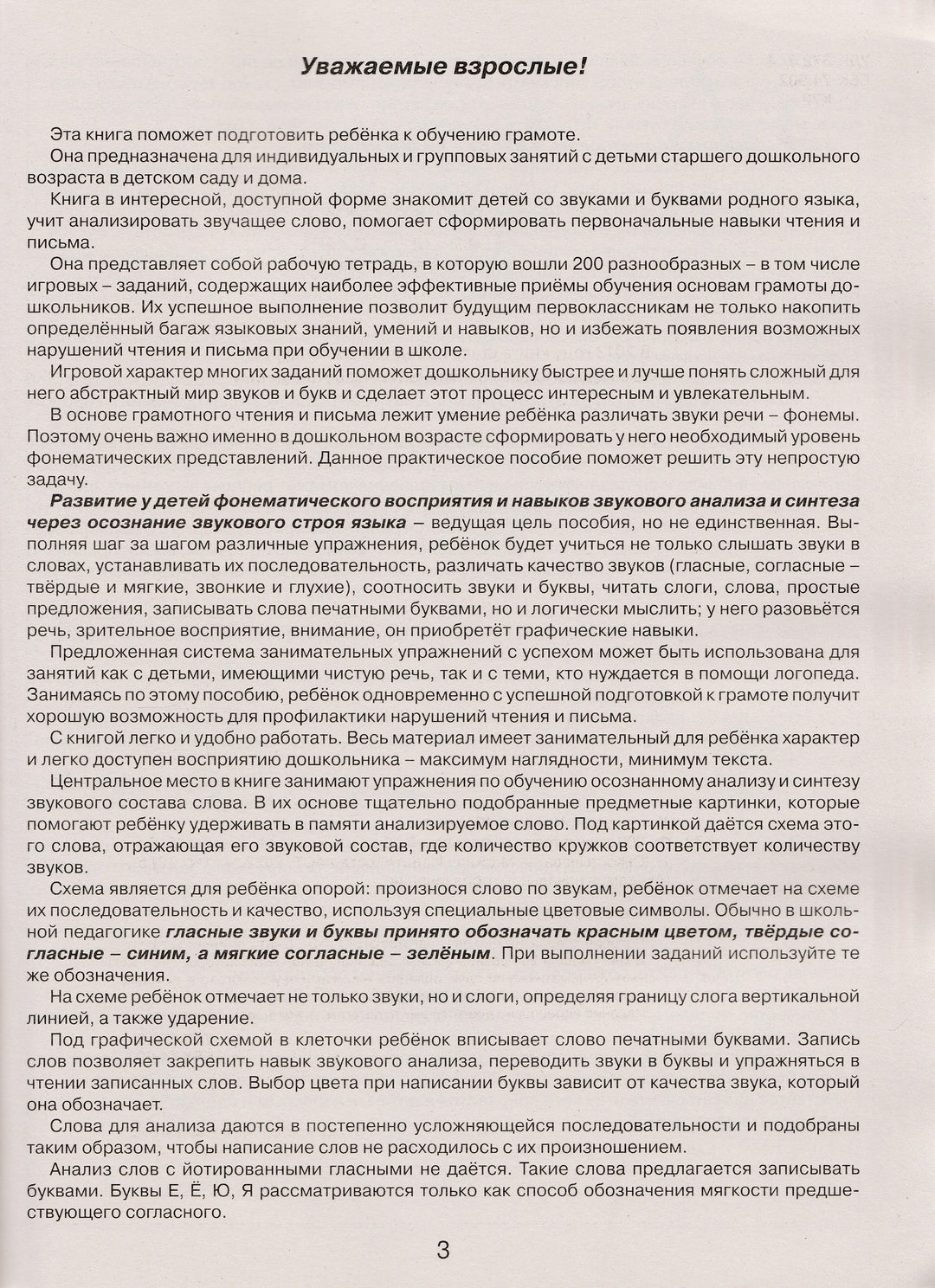 Уважаемые взрослые!

Эта книга поможет подготовить ребёнка к обучению грамоте.

Она предназначена для индивидуальных и групповых занятий с детьми старшего дошкольного возраста в детском саду и дома.

Книга в интересной, доступной форме знакомит детей со звуками и буквами родного языка, учит анализировать звучащее слово, помогает сформировать первоначальные навыки чтения и письма.

Она представляет собой рабочую тетрадь, в которую вошли 200 разнообразных – в том числе игровых – заданий, содержащих наиболее эффективные приёмы обучения основам грамоты дошкольников. Их успешное выполнение позволит будущим первоклассникам не только накопить определённый багаж языковых знаний, умений и навыков, но и избежать появления возможных нарушений чтения и письма при обучении в школе.

Игровой характер многих заданий поможет дошкольнику быстрее и лучше понять сложный для него абстрактный мир звуков и букв и сделает этот процесс интересным и увлекательным.

В основе грамотного чтения и письма лежит умение ребёнка различать звуки речи – фонемы. Поэтому очень важно именно в дошкольном возрасте сформировать у него необходимый уровень фонематических представлений. Данное практическое пособие поможет решить эту непростую задачу.

Развитие у детей фонематического восприятия и навыков звукового анализа и синтеза через осознание звукового строя языка – ведущая цель пособия, но не единственная. Выполняя шаг за шагом различные упражнения, ребёнок будет учиться не только слышать звуки в словах, устанавливать их последовательность, различать качество звуков (гласные, согласные – твёрдые и мягкие, звонкие и глухие), соотносить звуки и буквы, читать слоги, слова, простые предложения, записывать слова печатными буквами, но и логически мыслить; у него разовьётся речь, зрительное восприятие, внимание, он приобретёт графические навыки.

Предложенная система занимательных упражнений с успехом может быть использована для занятий как с детьми, имеющими чистую речь, так и с теми, кто нуждается в помощи логопеда. Занимаясь по этому пособию, ребёнок одновременно с успешной подготовкой к грамоте получит хорошую возможность для профилактики нарушений чтения и письма.

С книгой легко и удобно работать. Весь материал имеет занимательный для ребёнка характер и легко доступен восприятию дошкольника – максимум наглядности, минимум текста.

Центральное место в книге занимают упражнения по обучению осознанному анализу и синтезу звукового состава слова. В их основе тщательно подобранные предметные картинки, которые помогают ребёнку удерживать в памяти анализируемое слово. Под картинкой даётся схема этого слова, отражающая его звуковой состав, где количество кружков соответствует количеству звуков.

Схема является для ребёнка опорой: произнося слово по звукам, ребёнок отмечает на схеме их последовательность и качество, используя специальные цветовые символы. Обычно в школьной педагогике гласные звуки и буквы принято обозначать красным цветом, твёрдые согласные – синим, а мягкие согласные – зелёным. При выполнении заданий используйте те же обозначения.

На схеме ребёнок отмечает не только звуки, но и слоги, определяя границу слога вертикальной линией, а также ударение.

Под графической схемой в клеточки ребёнок вписывает слово печатными буквами. Запись слов позволяет закрепить навык звукового анализа, переводить звуки в буквы и упражняться в чтении записанных слов. Выбор цвета при написании буквы зависит от качества звука, который она обозначает.

Слова для анализа даются в постепенно усложняющейся последовательности и подобраны таким образом, чтобы написание слов не расходилось с их произношением.

Анализ слов с йотированными гласными не даётся. Такие слова предлагается записывать буквами. Буквы Е, Ё, Ю, Я рассматриваются только как способ обозначения мягкости предшествующего согласного.

3